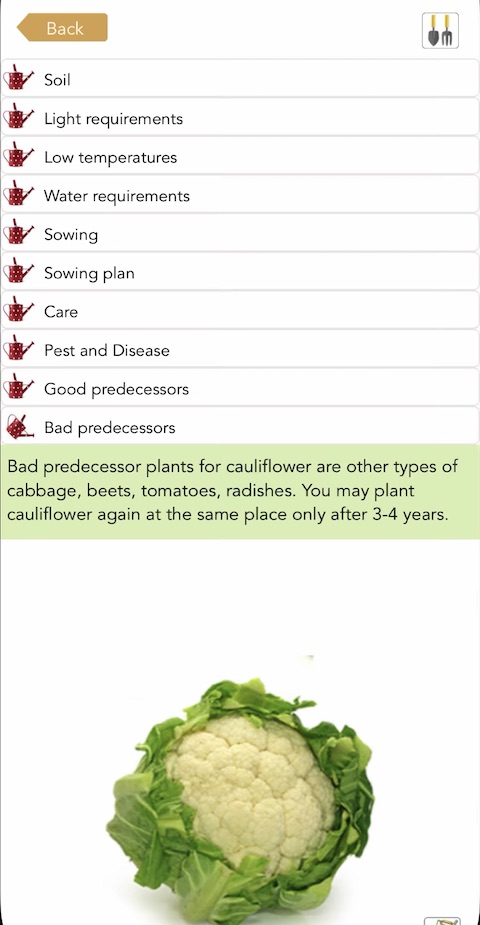 Back

Soil

Light requirements

Low temperatures

Water requirements

Sowing

Sowing plan

Care

Pest and Disease

Good predecessors

Bad predecessors

Bad predecessor plants for cauliflower are other types of cabbage, beets, tomatoes, radishes. You may plant cauliflower again at the same place only after 3-4 years.